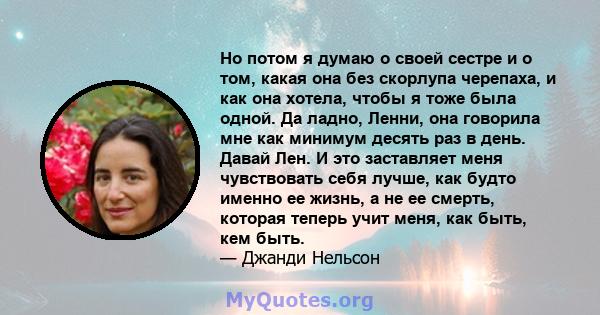 Но потом я думаю о своей сестре и о том, какая она без скорлупа черепаха, и как она хотела, чтобы я тоже была одной. Да ладно, Ленни, она говорила мне как минимум десять раз в день. Давай Лен. И это заставляет меня чувствовать себя лучше, как будто именно ее жизнь, а не ее смерть, которая теперь учит меня, как быть, кем быть.
— Джанди Нельсон

MyQuotes.org